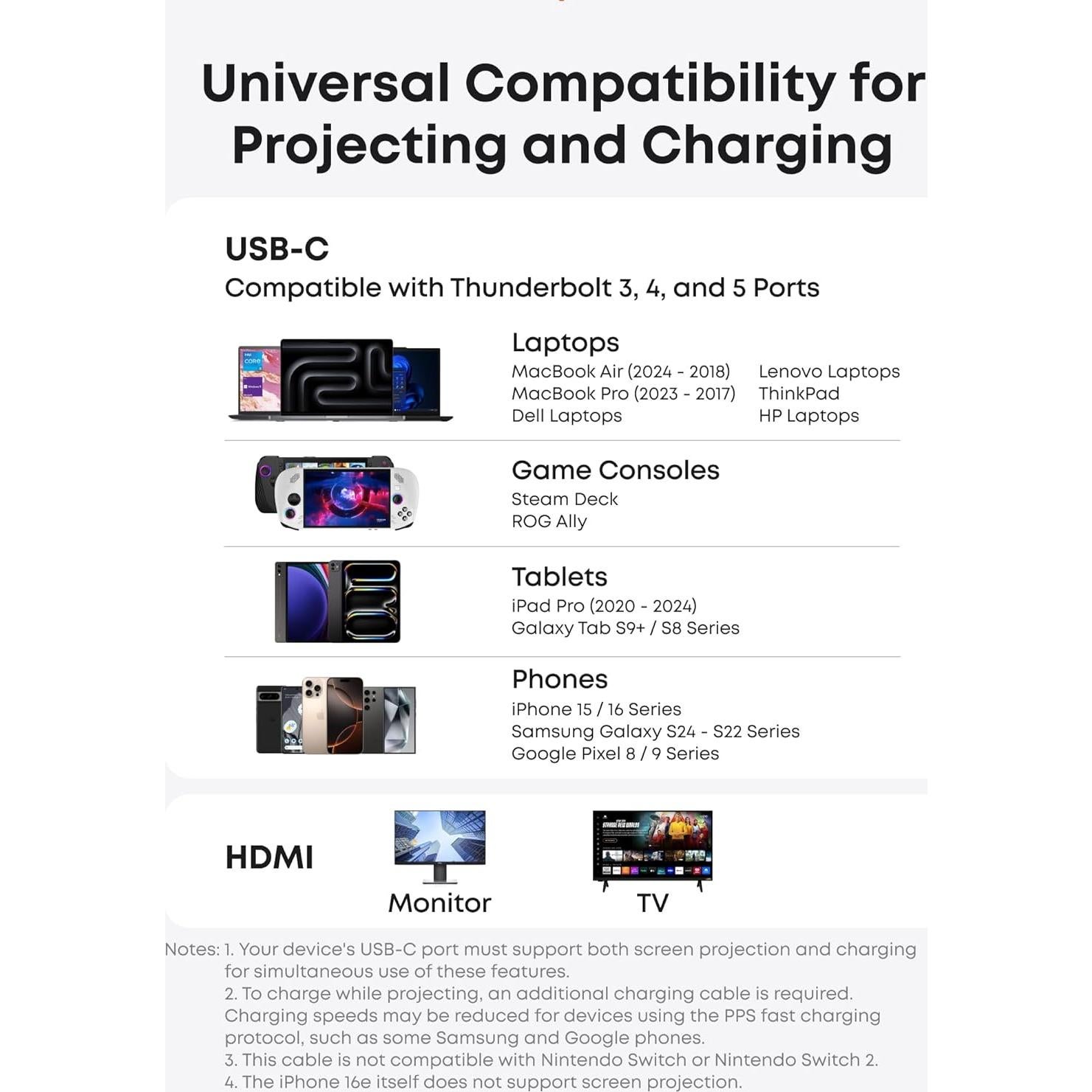 Universal Compatibility for Projecting and Charging

USB-C
Compatible with Thunderbolt 3, 4, and 5 Ports

Laptops
MacBook Air (2024 - 2018)
MacBook Pro (2023 - 2017)
Dell Laptops
Lenovo Laptops
ThinkPad
HP Laptops

Game Consoles
Steam Deck
ROG Ally

Tablets
iPad Pro (2020 - 2024)
Galaxy Tab S9+ / S8 Series

Phones
iPhone 15 / 16 Series
Samsung Galaxy S24 - S22 Series
Google Pixel 8 / 9 Series

HDMI
Monitor
TV

Notes: 1. Your device's USB-C port must support both screen projection and charging for simultaneous use of these features.
2. To charge while projecting, an additional charging cable is required. Charging speeds may be reduced for devices using the PPS fast charging protocol, such as some Samsung and Google phones.
3. This cable is not compatible with Nintendo Switch or Nintendo Switch 2.
4. The iPhone 16e itself does not support screen projection.